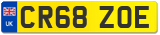 UK

CR68 ZOE